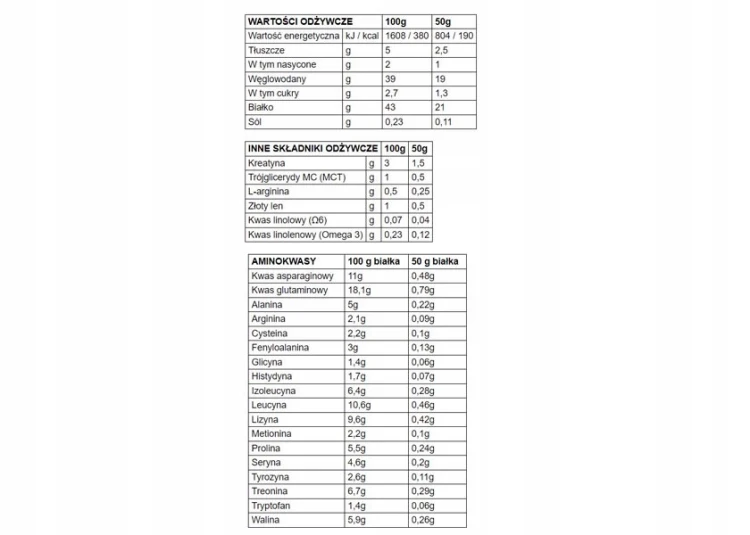 | WARTOŚCI ODŻYWCZE | | 100g | 50g |
|---|---|---|---|
| Wartość energetyczna | kJ / kcal | 1608 / 380 | 804 / 190 |
| Tłuszcze | g | 5 | 2,5 |
| W tym nasycone | g | 2 | 1 |
| Węglowodany | g | 39 | 19 |
| W tym cukry | g | 2,7 | 1,3 |
| Białko | g | 43 | 21 |
| Sól | g | 0,23 | 0,11 |

| INNE SKŁADNIKI ODŻYWCZE | | 100g | 50g |
|---|---|---|---|
| Kreatyna | g | 3 | 1,5 |
| Trójglicerydy MC (MCT) | g | 1 | 0,5 |
| L-arginina | g | 0,5 | 0,25 |
| Złoty len | g | 1 | 0,5 |
| Kwas linolowy (Ω6) | g | 0,07 | 0,04 |
| Kwas linolenowy (Omega 3) | g | 0,23 | 0,12 |

| AMINOKWASY | 100 g białka | 50 g białka |
|---|---|---|
| Kwas asparaginowy | 11g | 0,48g |
| Kwas glutaminowy | 18,1g | 0,79g |
| Alanina | 5g | 0,22g |
| Arginina | 2,1g | 0,09g |
| Cysteina | 2,2g | 0,1g |
| Fenyloalanina | 3g | 0,13g |
| Glicyna | 1,4g | 0,06g |
| Histydyna | 1,7g | 0,07g |
| Izoleucyna | 6,4g | 0,28g |
| Leucyna | 10,6g | 0,46g |
| Lizyna | 9,6g | 0,42g |
| Metionina | 2,2g | 0,1g |
| Prolina | 5,5g | 0,24g |
| Seryna | 4,6g | 0,2g |
| Tyrozyna | 2,6g | 0,11g |
| Treonina | 6,7g | 0,29g |
| Tryptofan | 1,4g | 0,06g |
| Walina | 5,9g | 0,26g |